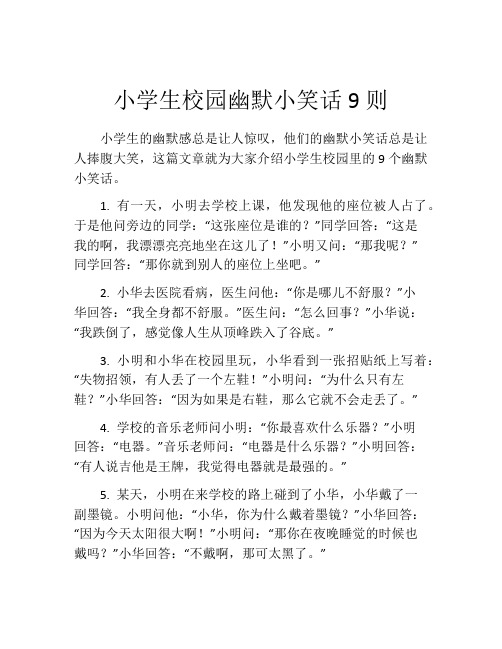 小学生校园幽默小笑话 9 则

小学生的幽默感总是让人惊叹，他们的幽默小笑话总是让人捧腹大笑，这篇文章就为大家介绍小学生校园里的 9 个幽默小笑话。

1. 有一天，小明去学校上课，他发现他的座位被人占了。于是他问旁边的同学：“这张座位是谁的？”同学回答：“这是我的啊，我漂漂亮亮地坐在这儿了！”小明又问：“那我呢？”同学回答：“那你就到别人的座位上坐吧。”

2. 小华去医院看病，医生问他：“你是哪儿不舒服？”小华回答：“我全身都不舒服。”医生问：“怎么回事？”小华说：“我跌倒了，感觉像人生从顶峰跌入了谷底。”

3. 小明和小华在校园里玩，小华看到一张招贴纸上写着：“失物招领，有人丢了一个左鞋！”小明问：“为什么只有左鞋？”小华回答：“因为如果是右鞋，那么它就不会走丢了。”

4. 学校的音乐老师问小明：“你最喜欢什么乐器？”小明回答：“电器。”音乐老师问：“电器是什么乐器？”小明回答：“有人说吉他是王牌，我觉得电器就是最强的。”

5. 某天，小明在来学校的路上碰到了小华，小华戴了一副墨镜。小明问他：“小华，你为什么戴着墨镜？”小华回答：“因为今天太阳很大啊！”小明问：“那你在夜晚睡觉的时候也戴吗？”小华回答：“不戴啊，那可太黑了。”